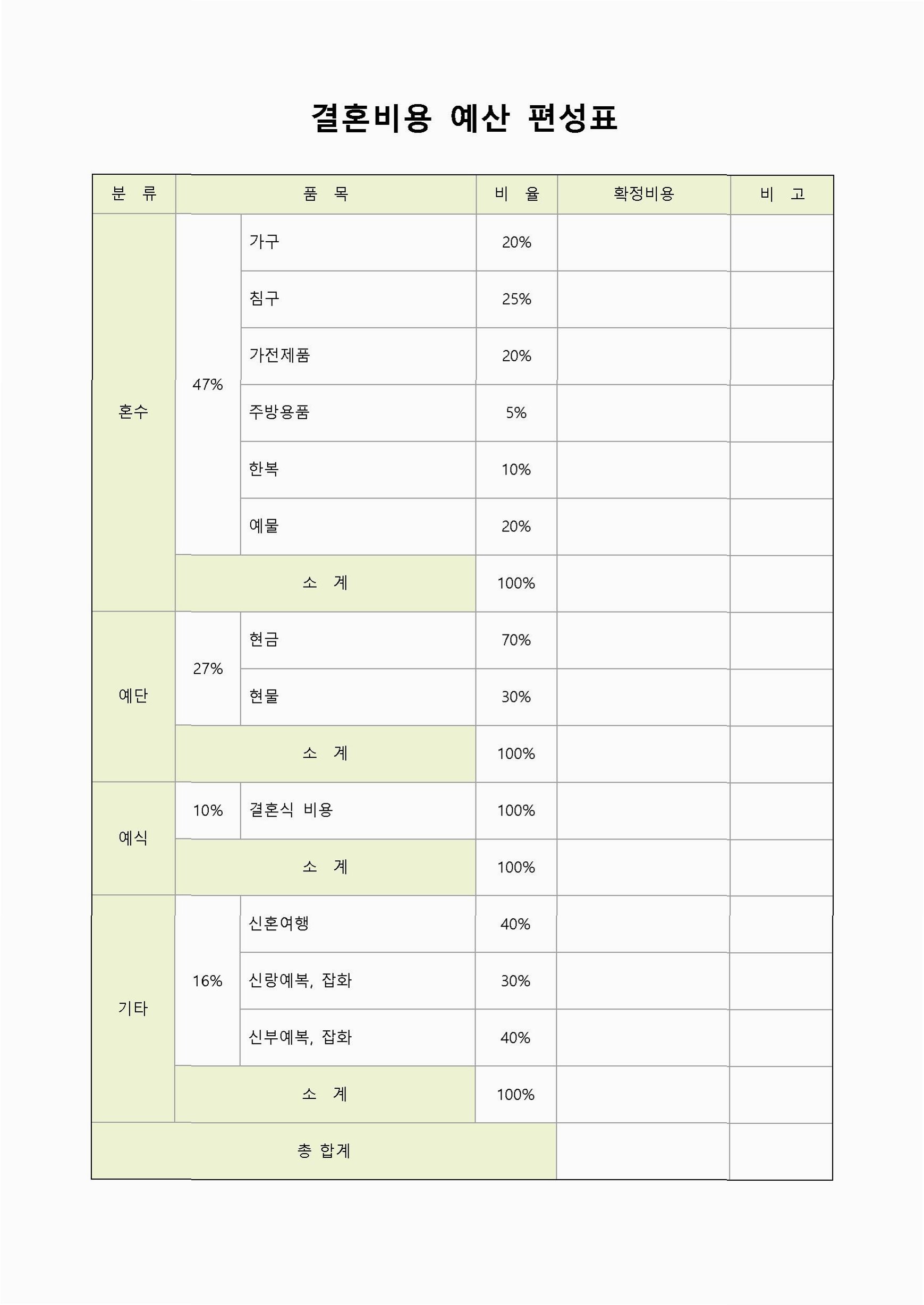 결혼비용 예산 편성표

| 분 류 | 품 목 | | 비 율 | 확정비용 | 비 고 |
|---|---|---|---|---|---|
| 혼수 | 47% | 가구 | 20% | | |
| | | 침구 | 25% | | |
| | | 가전제품 | 20% | | |
| | | 주방용품 | 5% | | |
| | | 한복 | 10% | | |
| | | 예물 | 20% | | |
| | 소 계 | | 100% | | |
| 예단 | 27% | 현금 | 70% | | |
| | | 현물 | 30% | | |
| | 소 계 | | 100% | | |
| 예식 | 10% | 결혼식 비용 | 100% | | |
| | 소 계 | | 100% | | |
| 기타 | 16% | 신혼여행 | 40% | | |
| | | 신랑예복, 잡화 | 30% | | |
| | | 신부예복, 잡화 | 40% | | |
| | 소 계 | | 100% | | |
| 총 합계 | | | | | |